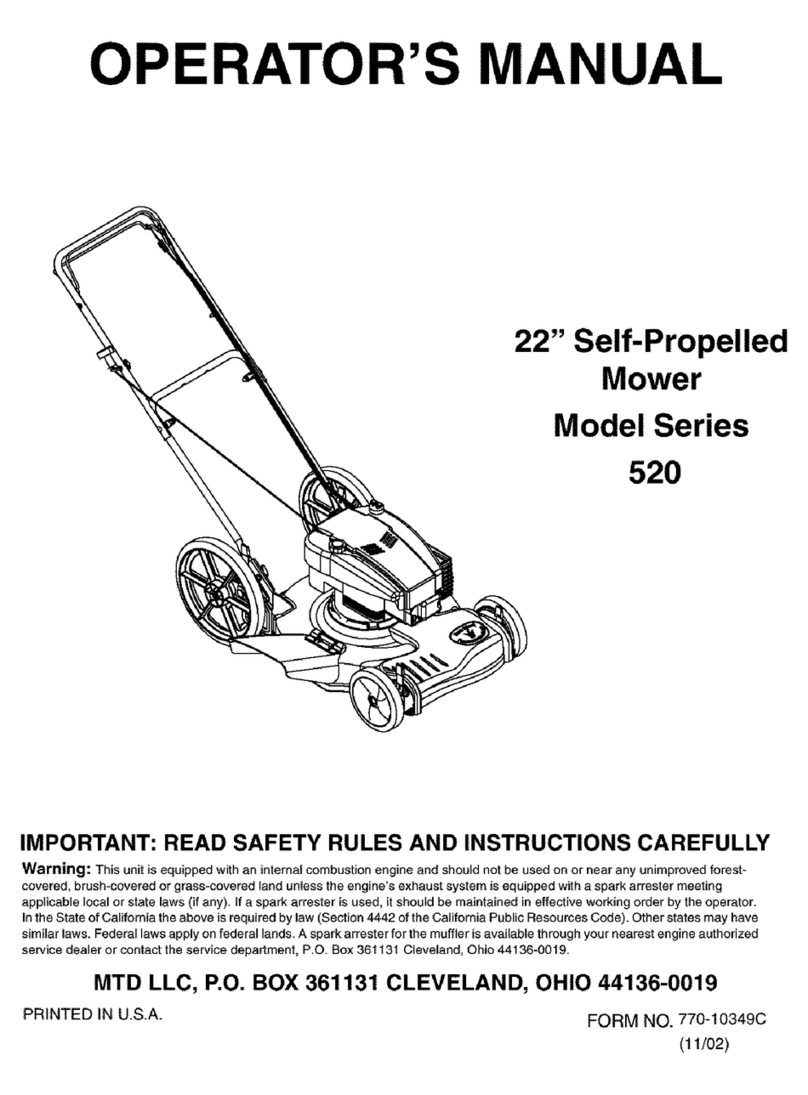 OPERATOR'S MANUAL

22" Self-Propelled Mower

Model Series 520

IMPORTANT: READ SAFETY RULES AND INSTRUCTIONS CAREFULLY

Warning: This unit is equipped with an internal combustion engine and should not be used on or near any unimproved forest-covered, brush-covered or grass-covered land unless the engine's exhaust system is equipped with a spark arrester meeting applicable local or state laws (if any). If a spark arrester is used, it should be maintained in effective working order by the operator. In the State of California the above is required by law (Section 4442 of the California Public Resources Code). Other states may have similar laws. Federal laws apply on federal lands. A spark arrester for the muffler is available through your nearest engine authorized service dealer or contact the service department, P.O. Box 361131 Cleveland, Ohio 44136-0019.

MTD LLC, P.O. BOX 361131 CLEVELAND, OHIO 44136-0019

PRINTED IN U.S.A.

FORM NO. 770-10349C (11/02)